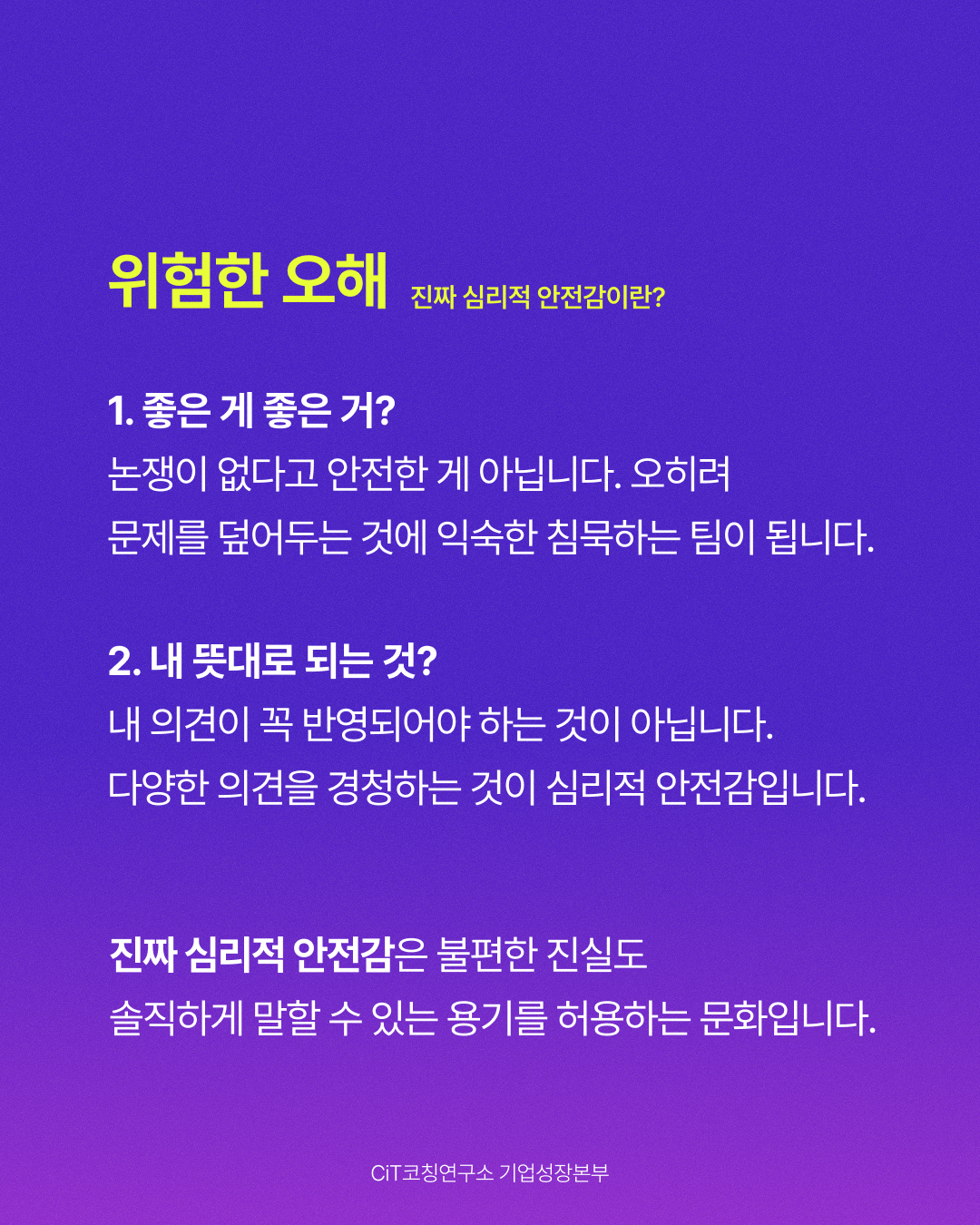 위험한 오해 진짜 심리적 안전감이란?

1. 좋은 게 좋은 거?
논쟁이 없다고 안전한 게 아닙니다. 오히려 문제를 덮어두는 것에 익숙한 침묵하는 팀이 됩니다.

2. 내 뜻대로 되는 것?
내 의견이 꼭 반영되어야 하는 것이 아닙니다. 다양한 의견을 경청하는 것이 심리적 안전감입니다.

진짜 심리적 안전감은 불편한 진실도 솔직하게 말할 수 있는 용기를 허용하는 문화입니다.

CiT코칭연구소 기업성장본부